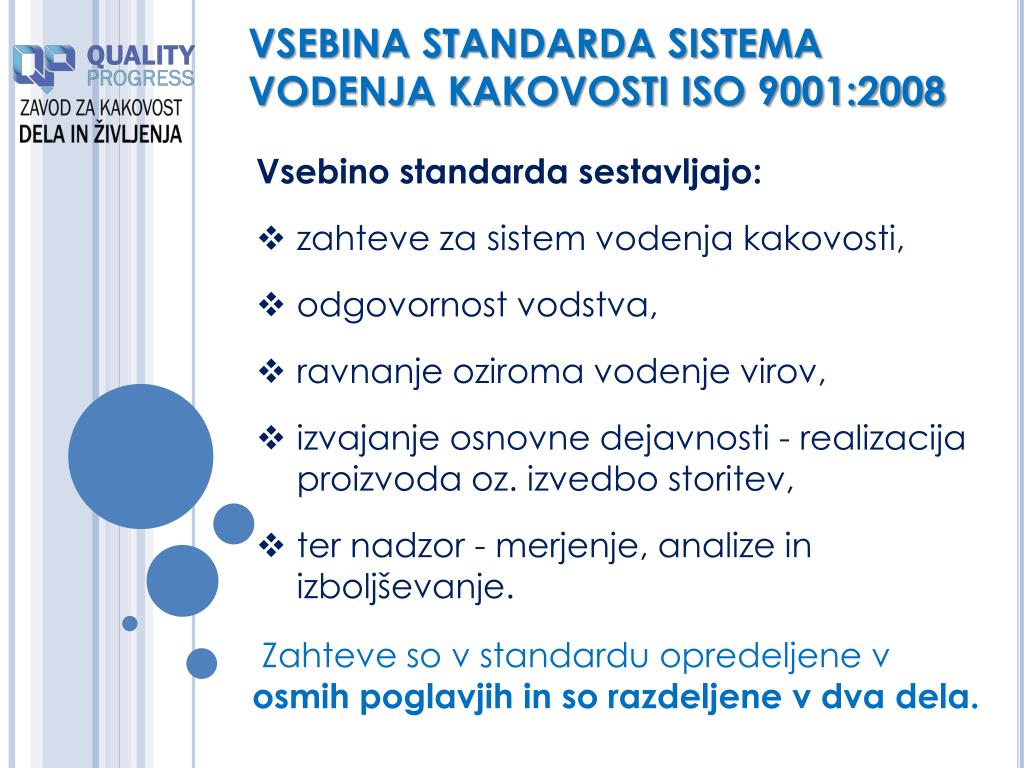 QUALITY PROGRESS
ZAVOD ZA KAKOVOST DELA IN ŽIVLJENJA

VSEBINA STANDARDA SISTEMA VODENJA KAKOVOSTI ISO 9001:2008

Vsebino standarda sestavljajo:

❖ zahteve za sistem vodenja kakovosti,

❖ odgovornost vodstva,

❖ ravnanje oziroma vodenje virov,

❖ izvajanje osnovne dejavnosti - realizacija proizvoda oz. izvedbo storitev,

❖ ter nadzor - merjenje, analize in izboljševanje.

Zahteve so v standardu opredeljene v osmih poglavjih in so razdeljene v dva dela.